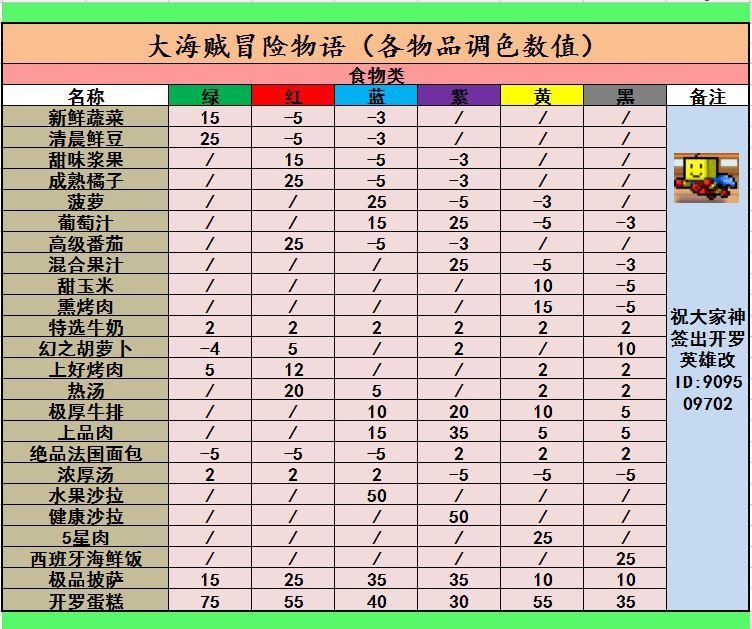 大海贼冒险物语（各物品调色数值）

食物类

| 名称 | 绿 | 红 | 蓝 | 紫 | 黄 | 黑 | 备注 |
|---|---|---|---|---|---|---|---|
| 新鲜蔬菜 | 15 | -5 | -3 | / | / | / | 祝大家神签出开罗英雄改 ID:909509702 |
| 清晨鲜豆 | 25 | -5 | -3 | / | / | / | |
| 甜味浆果 | / | 15 | -5 | -3 | / | / | |
| 成熟橘子 | / | 25 | -5 | -3 | / | / | |
| 菠萝 | / | / | 25 | -5 | -3 | / | |
| 葡萄汁 | / | / | 15 | 25 | -5 | -3 | |
| 高级番茄 | / | 25 | -5 | -3 | / | / | |
| 混合果汁 | / | / | / | 25 | -5 | -3 | |
| 甜玉米 | / | / | / | / | 10 | -5 | |
| 熏烤肉 | / | / | / | / | 15 | -5 | |
| 特选牛奶 | 2 | 2 | 2 | 2 | 2 | 2 | |
| 幻之胡萝卜 | -4 | 5 | / | 2 | / | 10 | |
| 上好烤肉 | 5 | 12 | / | / | 2 | 2 | |
| 热汤 | / | 20 | 5 | / | 2 | 2 | |
| 极厚牛排 | / | / | 10 | 20 | 10 | 5 | |
| 上品肉 | / | / | 15 | 35 | 5 | 5 | |
| 绝品法国面包 | -5 | -5 | -5 | 2 | 2 | 2 | |
| 浓厚汤 | 2 | 2 | 2 | -5 | -5 | -5 | |
| 水果沙拉 | / | / | 50 | / | / | / | |
| 健康沙拉 | / | / | / | 50 | / | / | |
| 5星肉 | / | / | / | / | 25 | / | |
| 西班牙海鲜饭 | / | / | / | / | / | 25 | |
| 极品披萨 | 15 | 25 | 35 | 35 | 10 | 10 | |
| 开罗蛋糕 | 75 | 55 | 40 | 30 | 55 | 35 | |